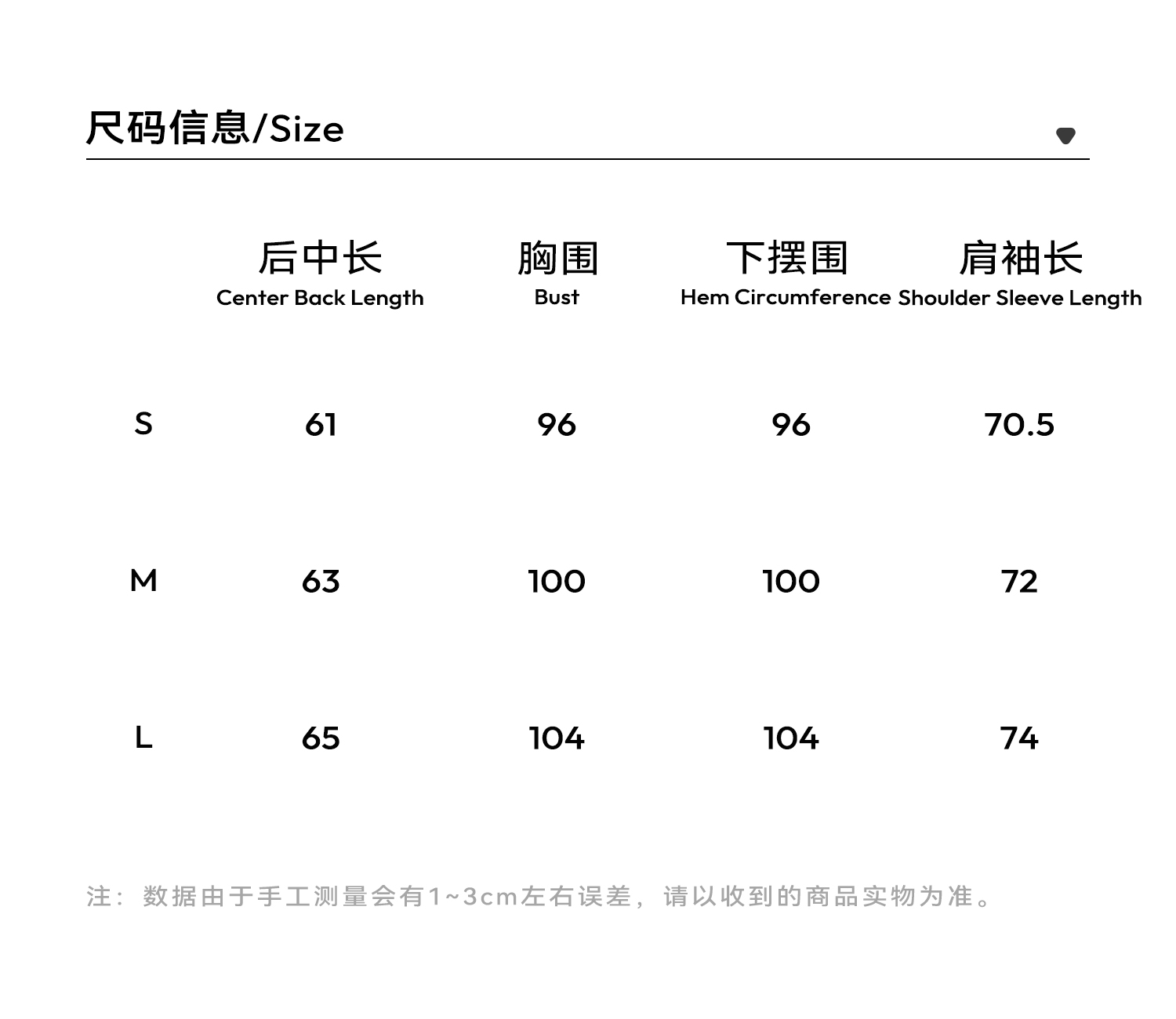 尺码信息/Size

| | 后中长 Center Back Length | 胸围 Bust | 下摆围 Hem Circumference | 肩袖长 Shoulder Sleeve Length |
|---|---|---|---|---|
| S | 61 | 96 | 96 | 70.5 |
| M | 63 | 100 | 100 | 72 |
| L | 65 | 104 | 104 | 74 |

注：数据由于手工测量会有1~3cm左右误差，请以收到的商品实物为准。